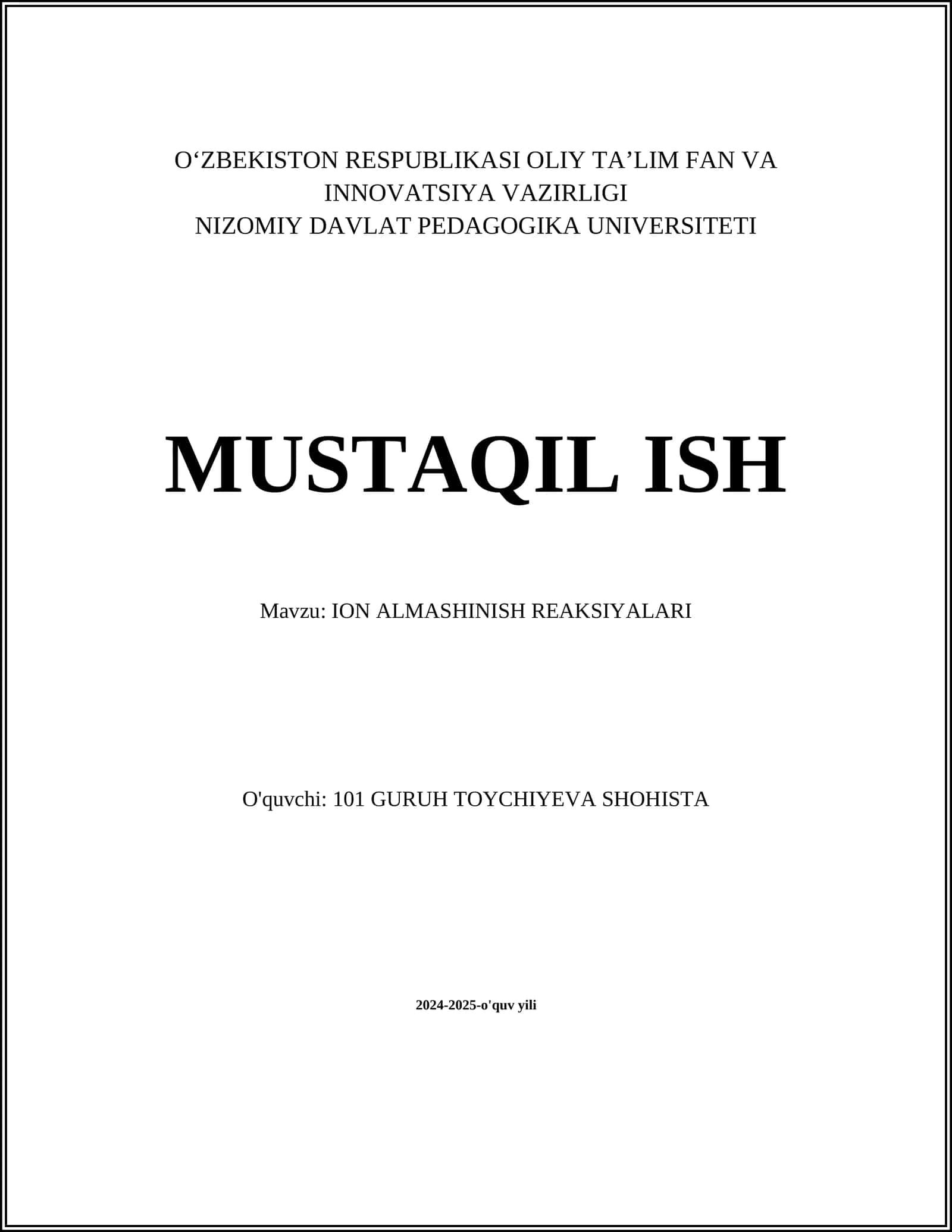 O‘ZBEKISTON RESPUBLIKASI OLIY TA’LIM FAN VA INNOVATSIYA VAZIRLIGI
NIZOMIY DAVLAT PEDAGOGIKA UNIVERSITETI

MUSTAQIL ISH

Mavzu: ION ALMASHINISH REAKSIYALARI

O'quvchi: 101 GURUH TOYCHIYEVA SHOHISTA

2024-2025-o'quv yili